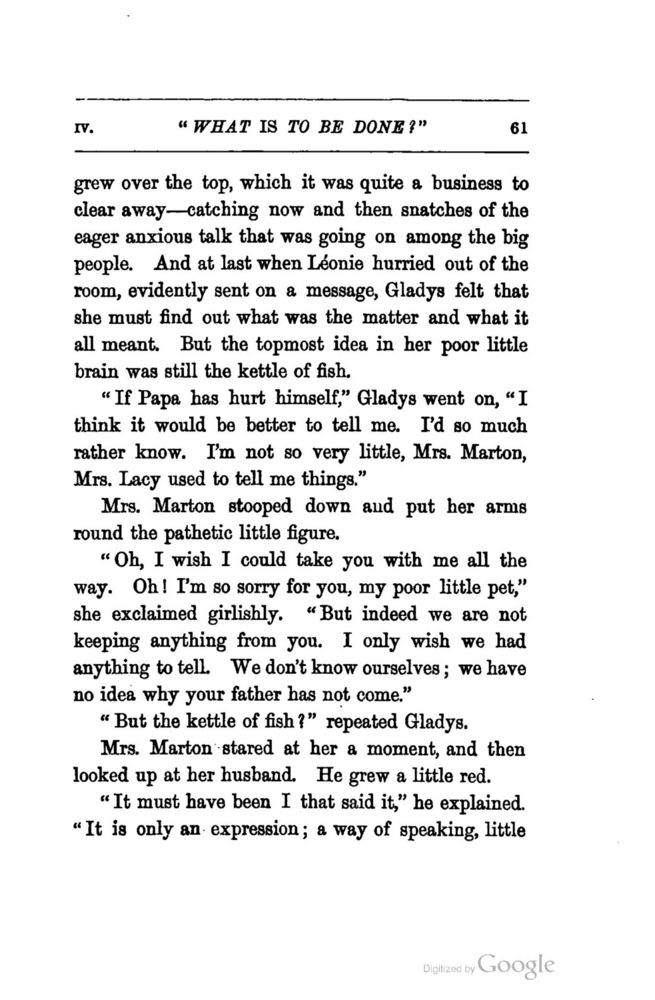 IV. "WHAT IS TO BE DONE?" 61

grew over the top, which it was quite a business to clear away—catching now and then snatches of the eager anxious talk that was going on among the big people. And at last when Léonie hurried out of the room, evidently sent on a message, Gladys felt that she must find out what was the matter and what it all meant. But the topmost idea in her poor little brain was still the kettle of fish.

"If Papa has hurt himself," Gladys went on, "I think it would be better to tell me. I'd so much rather know. I'm not so very little, Mrs. Marton, Mrs. Lacy used to tell me things."

Mrs. Marton stooped down and put her arms round the pathetic little figure.

"Oh, I wish I could take you with me all the way. Oh! I'm so sorry for you, my poor little pet," she exclaimed girlishly. "But indeed we are not keeping anything from you. I only wish we had anything to tell. We don't know ourselves; we have no idea why your father has not come."

"But the kettle of fish?" repeated Gladys.

Mrs. Marton stared at her a moment, and then looked up at her husband. He grew a little red.

"It must have been I that said it," he explained. "It is only an expression; a way of speaking, little

Digitized by Google